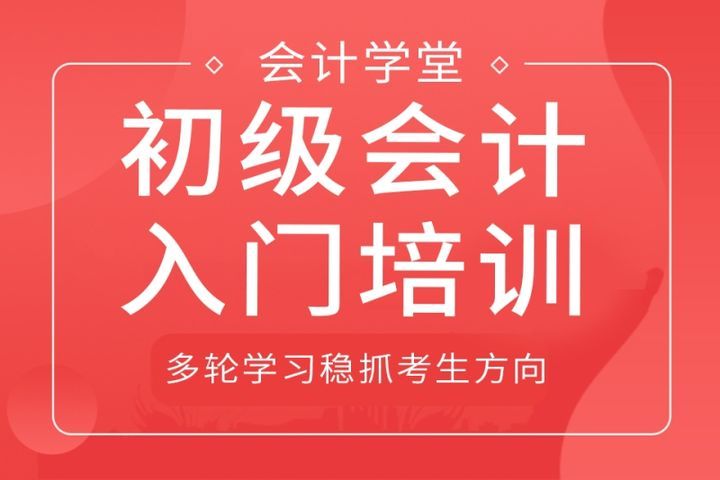 会计学堂

初级会计
入门培训

多轮学习稳抓考生方向